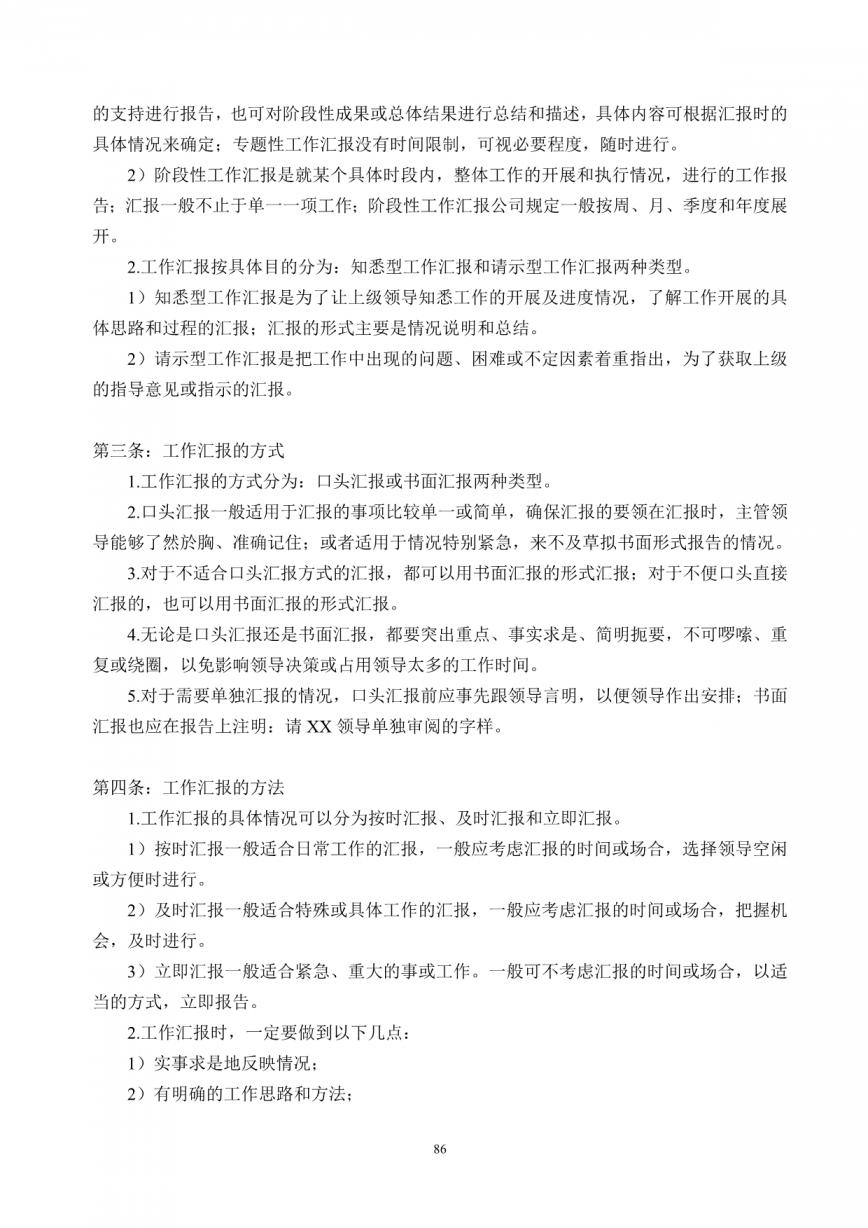 的支持进行报告，也可对阶段性成果或总体结果进行总结和描述，具体内容可根据汇报时的具体情况来确定；专题性工作汇报没有时间限制，可视必要程度，随时进行。

2）阶段性工作汇报是就某个具体时段内，整体工作的开展和执行情况，进行的工作报告；汇报一般不止于单一一项工作；阶段性工作汇报公司规定一般按周、月、季度和年度展开。

2.工作汇报按具体目的分为：知悉型工作汇报和请示型工作汇报两种类型。

1）知悉型工作汇报是为了让上级领导知悉工作的开展及进度情况，了解工作开展的具体思路和过程的汇报；汇报的形式主要是情况说明和总结。

2）请示型工作汇报是把工作中出现的问题、困难或不定因素着重指出，为了获取上级的指导意见或指示的汇报。

第三条：工作汇报的方式

1.工作汇报的方式分为：口头汇报或书面汇报两种类型。

2.口头汇报一般适用于汇报的事项比较单一或简单，确保汇报的要领在汇报时，主管领导能够了然於胸、准确记住；或者适用于情况特别紧急，来不及草拟书面形式报告的情况。

3.对于不适合口头汇报方式的汇报，都可以用书面汇报的形式汇报；对于不便口头直接汇报的，也可以用书面汇报的形式汇报。

4.无论是口头汇报还是书面汇报，都要突出重点、事实求是、简明扼要，不可啰嗦、重复或绕圈，以免影响领导决策或占用领导太多的工作时间。

5.对于需要单独汇报的情况，口头汇报前应事先跟领导言明，以便领导作出安排；书面汇报也应在报告上注明：请 XX 领导单独审阅的字样。

第四条：工作汇报的方法

1.工作汇报的具体情况可以分为按时汇报、及时汇报和立即汇报。

1）按时汇报一般适合日常工作的汇报，一般应考虑汇报的时间或场合，选择领导空闲或方便时进行。

2）及时汇报一般适合特殊或具体工作的汇报，一般应考虑汇报的时间或场合，把握机会，及时进行。

3）立即汇报一般适合紧急、重大的事或工作。一般可不考虑汇报的时间或场合，以适当的方式，立即报告。

2.工作汇报时，一定要做到以下几点：

1）实事求是地反映情况；

2）有明确的工作思路和方法；

86